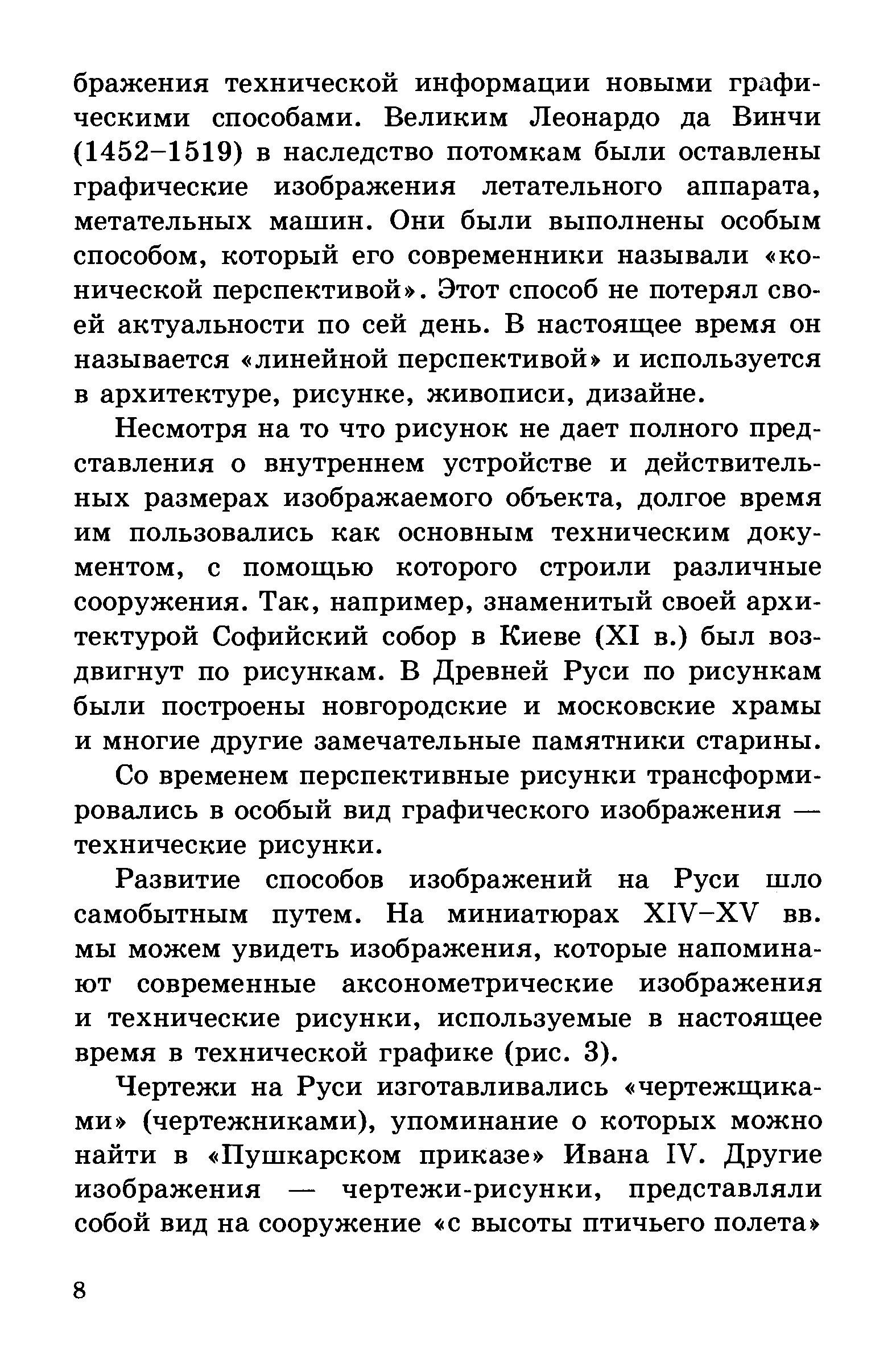 бражения технической информации новыми графическими способами. Великим Леонардо да Винчи (1452–1519) в наследство потомкам были оставлены графические изображения летательного аппарата, метательных машин. Они были выполнены особым способом, который его современники называли «конической перспективой». Этот способ не потерял своей актуальности по сей день. В настоящее время он называется «линейной перспективой» и используется в архитектуре, рисунке, живописи, дизайне.

Несмотря на то что рисунок не дает полного представления о внутреннем устройстве и действительных размерах изображаемого объекта, долгое время им пользовались как основным техническим документом, с помощью которого строили различные сооружения. Так, например, знаменитый своей архитектурой Софийский собор в Киеве (XI в.) был воздвигнут по рисункам. В Древней Руси по рисункам были построены новгородские и московские храмы и многие другие замечательные памятники старины.

Со временем перспективные рисунки трансформировались в особый вид графического изображения — технические рисунки.

Развитие способов изображений на Руси шло самобытным путем. На миниатюрах XIV–XV вв. мы можем увидеть изображения, которые напоминают современные аксонометрические изображения и технические рисунки, используемые в настоящее время в технической графике (рис. 3).

Чертежи на Руси изготавливались «чертежщиками» (чертежниками), упоминание о которых можно найти в «Пушкарском приказе» Ивана IV. Другие изображения — чертежи-рисунки, представляли собой вид на сооружение «с высоты птичьего полета»

8